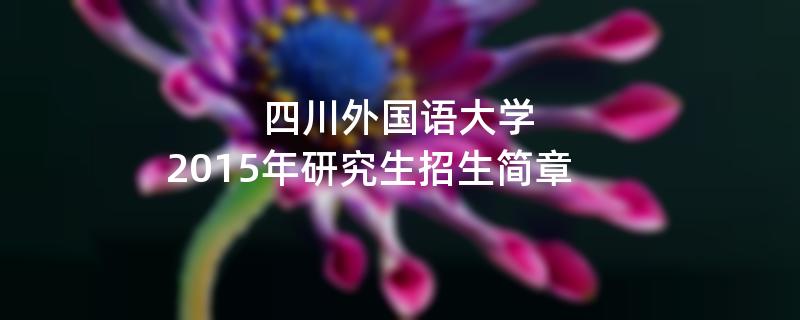 四川外国语大学
2015年研究生招生简章